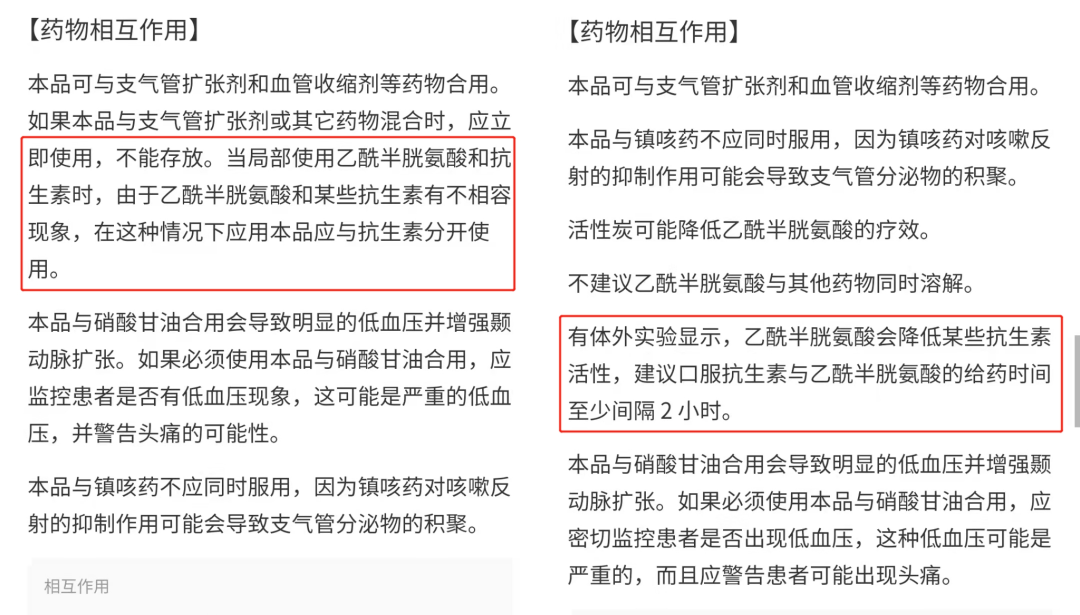 【药物相互作用】

本品可与支气管扩张剂和血管收缩剂等药物合用。如果本品与支气管扩张剂或其它药物混合时，应立即使用，不能存放。当局部使用乙酰半胱氨酸和抗生素时，由于乙酰半胱氨酸和某些抗生素有不相容现象，在这种情况下应用本品应与抗生素分开使用。

本品与硝酸甘油合用会导致明显的低血压并增强颞动脉扩张。如果必须使用本品与硝酸甘油合用，应监控患者是否有低血压现象，这可能是严重的低血压，并警告头痛的可能性。

本品与镇咳药不应同时服用，因为镇咳药对咳嗽反射的抑制作用可能会导致支气管分泌物的积聚。

相互作用

【药物相互作用】

本品可与支气管扩张剂和血管收缩剂等药物合用。

本品与镇咳药不应同时服用，因为镇咳药对咳嗽反射的抑制作用可能会导致支气管分泌物的积聚。

活性炭可能降低乙酰半胱氨酸的疗效。

不建议乙酰半胱氨酸与其他药物同时溶解。

有体外实验显示，乙酰半胱氨酸会降低某些抗生素活性，建议口服抗生素与乙酰半胱氨酸的给药时间至少间隔 2 小时。

本品与硝酸甘油合用会导致明显的低血压并增强颞动脉扩张。如果必须使用本品与硝酸甘油合用，应密切监控患者是否出现低血压，这种低血压可能是严重的，而且应警告患者可能出现头痛。